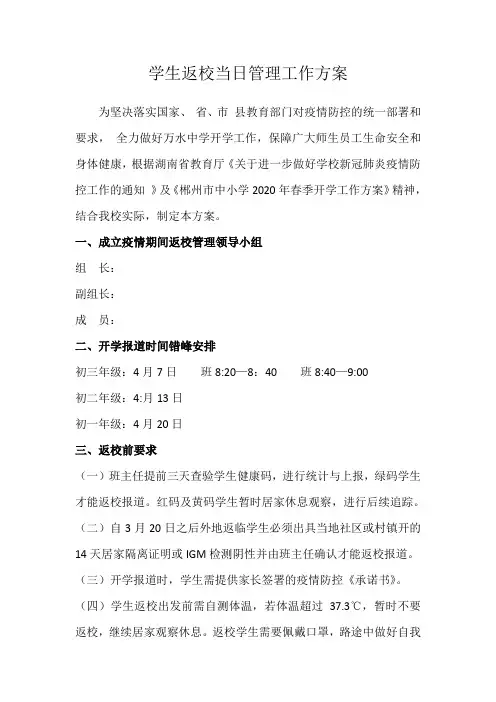 学生返校当日管理工作方案

为坚决落实国家、 省、市 县教育部门对疫情防控的统一部署和要求， 全力做好万水中学开学工作，保障广大师生员工生命安全和身体健康，根据湖南省教育厅《关于进一步做好学校新冠肺炎疫情防控工作的通知 》及《郴州市中小学 2020 年春季开学工作方案》精神，结合我校实际，制定本方案。

一、成立疫情期间返校管理领导小组

组 长：

副组长：

成 员：

二、开学报道时间错峰安排

初三年级：4 月 7 日 班 8:20—8：40 班 8:40—9:00

初二年级：4:月 13 日

初一年级：4 月 20 日

三、返校前要求

（一）班主任提前三天查验学生健康码，进行统计与上报，绿码学生才能返校报道。红码及黄码学生暂时居家休息观察，进行后续追踪。

（二）自 3 月 20 日之后外地返临学生必须出具当地社区或村镇开的 14 天居家隔离证明或 IGM 检测阴性并由班主任确认才能返校报道。

（三）开学报道时，学生需提供家长签署的疫情防控《承诺书》。

（四）学生返校出发前需自测体温，若体温超过 37.3℃，暂时不要返校，继续居家观察休息。返校学生需要佩戴口罩，路途中做好自我